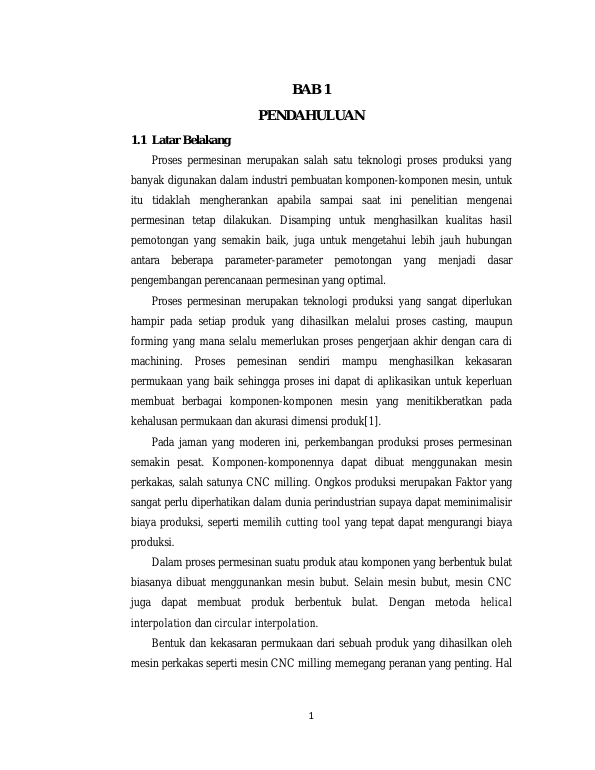 BAB 1

PENDAHULUAN

1.1 Latar Belakang

Proses permesinan merupakan salah satu teknologi proses produksi yang banyak digunakan dalam industri pembuatan komponen-komponen mesin, untuk itu tidaklah mengherankan apabila sampai saat ini penelitian mengenai permesinan tetap dilakukan. Disamping untuk menghasilkan kualitas hasil pemotongan yang semakin baik, juga untuk mengetahui lebih jauh hubungan antara beberapa parameter-parameter pemotongan yang menjadi dasar pengembangan perencanaan permesinan yang optimal.

Proses permesinan merupakan teknologi produksi yang sangat diperlukan hampir pada setiap produk yang dihasilkan melalui proses casting, maupun forming yang mana selalu memerlukan proses pengerjaan akhir dengan cara di machining. Proses pemesinan sendiri mampu menghasilkan kekasaran permukaan yang baik sehingga proses ini dapat di aplikasikan untuk keperluan membuat berbagai komponen-komponen mesin yang menitikberatkan pada kehalusan permukaan dan akurasi dimensi produk[1].

Pada jaman yang moderen ini, perkembangan produksi proses permesinan semakin pesat. Komponen-komponennya dapat dibuat menggunakan mesin perkakas, salah satunya CNC milling. Ongkos produksi merupakan Faktor yang sangat perlu diperhatikan dalam dunia perindustrian supaya dapat meminimalisir biaya produksi, seperti memilih cutting tool yang tepat dapat mengurangi biaya produksi.

Dalam proses permesinan suatu produk atau komponen yang berbentuk bulat biasanya dibuat menggunankan mesin bubut. Selain mesin bubut, mesin CNC juga dapat membuat produk berbentuk bulat. Dengan metoda helical interpolation dan circular interpolation.

Bentuk dan kekasaran permukaan dari sebuah produk yang dihasilkan oleh mesin perkakas seperti mesin CNC milling memegang peranan yang penting. Hal

1